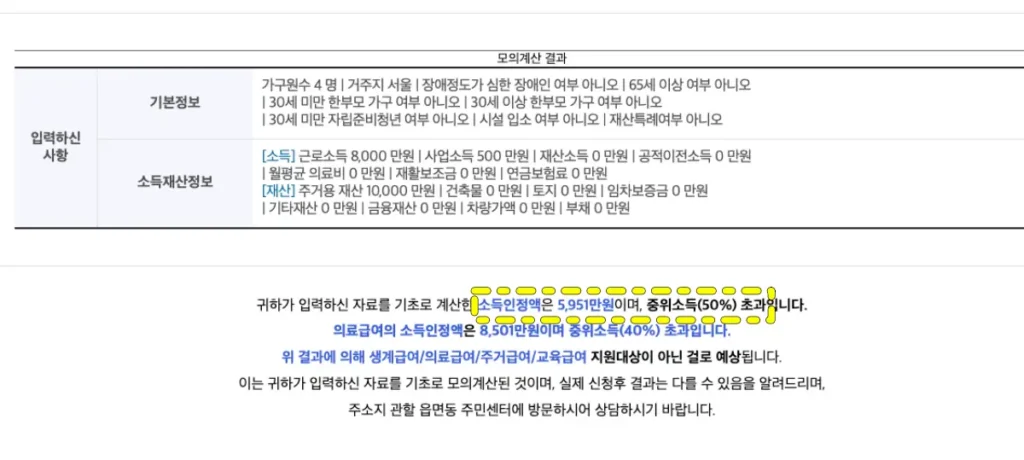 모의계산 결과

| 입력하신 사항 | 기본정보 | 가구원수 4 명 \| 거주지 서울 \| 장애정도가 심한 장애인 여부 아니오 \| 65세 이상 여부 아니오 \| 30세 미만 한부모 가구 여부 아니오 \| 30세 이상 한부모 가구 여부 아니오 \| 30세 미만 자립준비청년 여부 아니오 \| 시설 입소 여부 아니오 \| 재산특례여부 아니오 |
|---|---|---|
| | 소득재산정보 | [소득] 근로소득 8,000 만원 \| 사업소득 500 만원 \| 재산소득 0 만원 \| 공적이전소득 0 만원 \| 월평균 의료비 0 만원 \| 재활보조금 0 만원 \| 연금보험료 0 만원 [재산] 주거용 재산 10,000 만원 \| 건축물 0 만원 \| 토지 0 만원 \| 임차보증금 0 만원 \| 기타재산 0 만원 \| 금융재산 0 만원 \| 차량가액 0 만원 \| 부채 0 만원 |

귀하가 입력하신 자료를 기초로 계산한 소득인정액은 5,951만원이며, 중위소득(50%) 초과입니다.

의료급여의 소득인정액은 8,501만원이며 중위소득(40%) 초과입니다.

위 결과에 의해 생계급여/의료급여/주거급여/교육급여 지원대상이 아닌 걸로 예상됩니다.

이는 귀하가 입력하신 자료를 기초로 모의계산된 것이며, 실제 신청후 결과는 다를 수 있음을 알려드리며,

주소지 관할 읍면동 주민센터에 방문하시어 상담하시기 바랍니다.